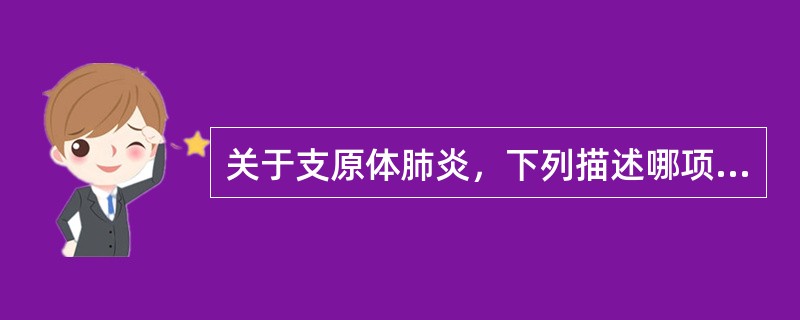 关于支原体肺炎，下列描述哪项...